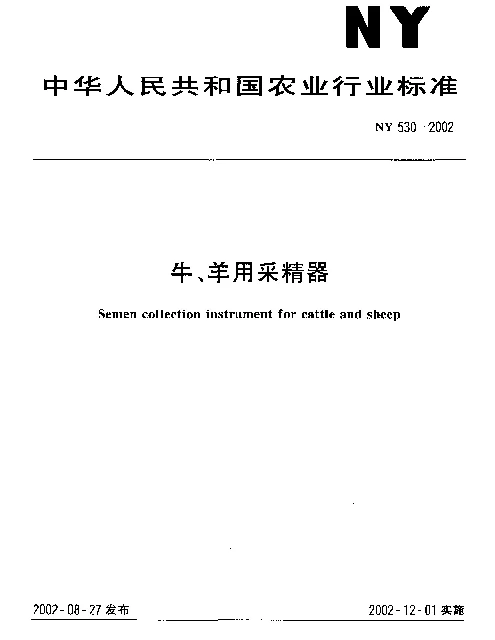 NY

中华人民共和国农业行业标准

NY 530-2002

牛、羊用采精器

Semen collection instrument for cattle and sheep

2002-08-27 发布

2002-12-01 实施